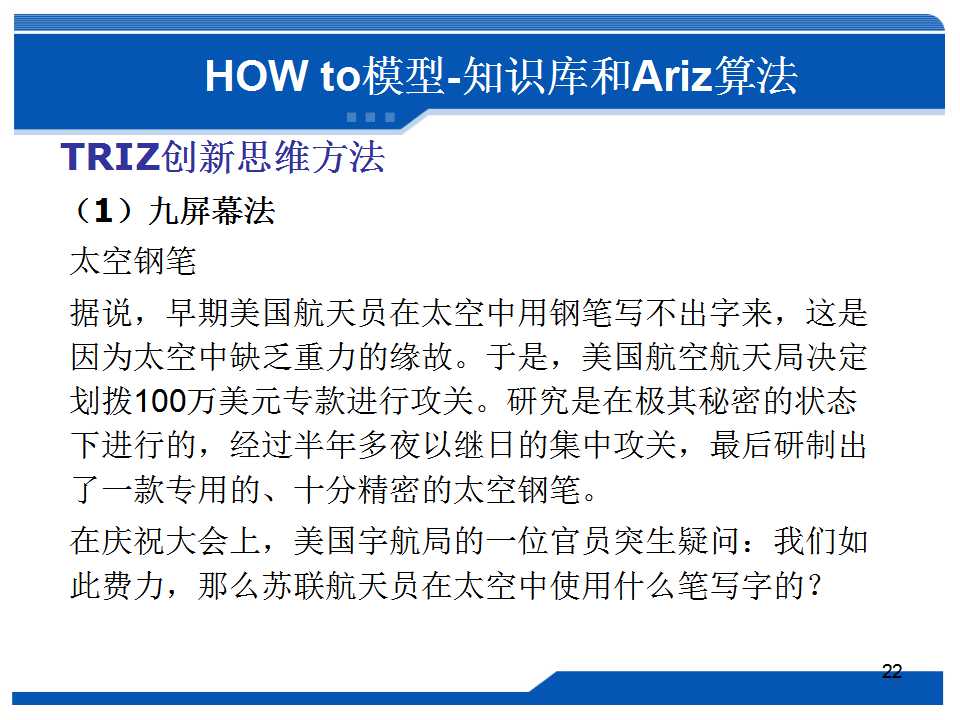 HOW to模型-知识库和Ariz算法

TRIZ创新思维方法

（1）九屏幕法

太空钢笔

据说，早期美国航天员在太空中用钢笔写不出字来，这是因为太空中缺乏重力的缘故。于是，美国航空航天局决定划拨100万美元专款进行攻关。研究是在极其秘密的状态下进行的，经过半年多夜以继日的集中攻关，最后研制出了一款专用的、十分精密的太空钢笔。

在庆祝大会上，美国宇航局的一位官员突生疑问：我们如此费力，那么苏联航天员在太空中使用什么笔写字的？

22